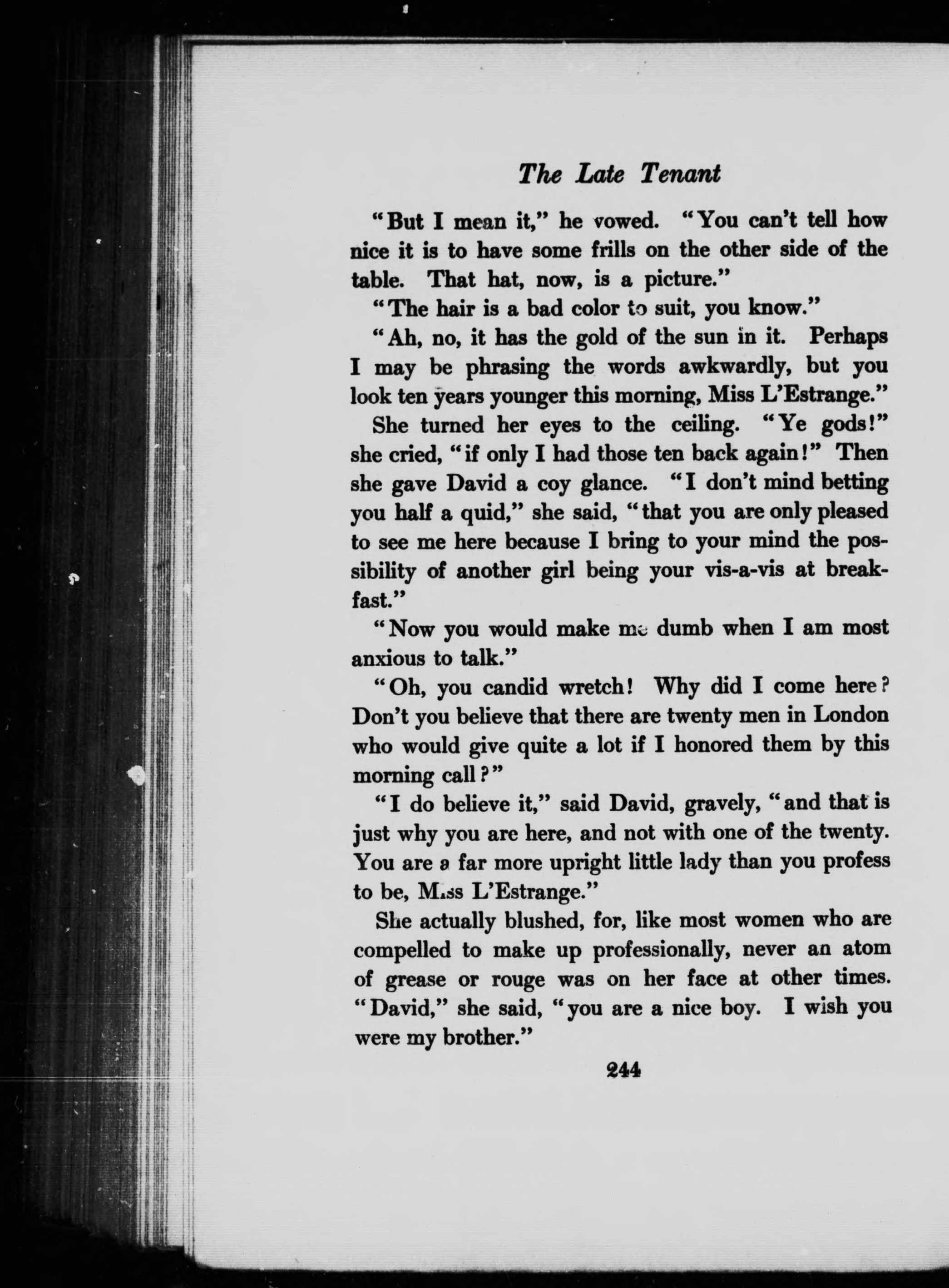 The Late Tenant

"But I mean it," he vowed. "You can't tell how nice it is to have some frills on the other side of the table. That hat, now, is a picture."

"The hair is a bad color to suit, you know."

"Ah, no, it has the gold of the sun in it. Perhaps I may be phrasing the words awkwardly, but you look ten years younger this morning, Miss L'Estrange."

She turned her eyes to the ceiling. "Ye gods!" she cried, "if only I had those ten back again!" Then she gave David a coy glance. "I don't mind betting you half a quid," she said, "that you are only pleased to see me here because I bring to your mind the possibility of another girl being your vis-a-vis at breakfast."

"Now you would make me dumb when I am most anxious to talk."

"Oh, you candid wretch! Why did I come here? Don't you believe that there are twenty men in London who would give quite a lot if I honored them by this morning call?"

"I do believe it," said David, gravely, "and that is just why you are here, and not with one of the twenty. You are a far more upright little lady than you profess to be, Miss L'Estrange."

She actually blushed, for, like most women who are compelled to make up professionally, never an atom of grease or rouge was on her face at other times. "David," she said, "you are a nice boy. I wish you were my brother."

244